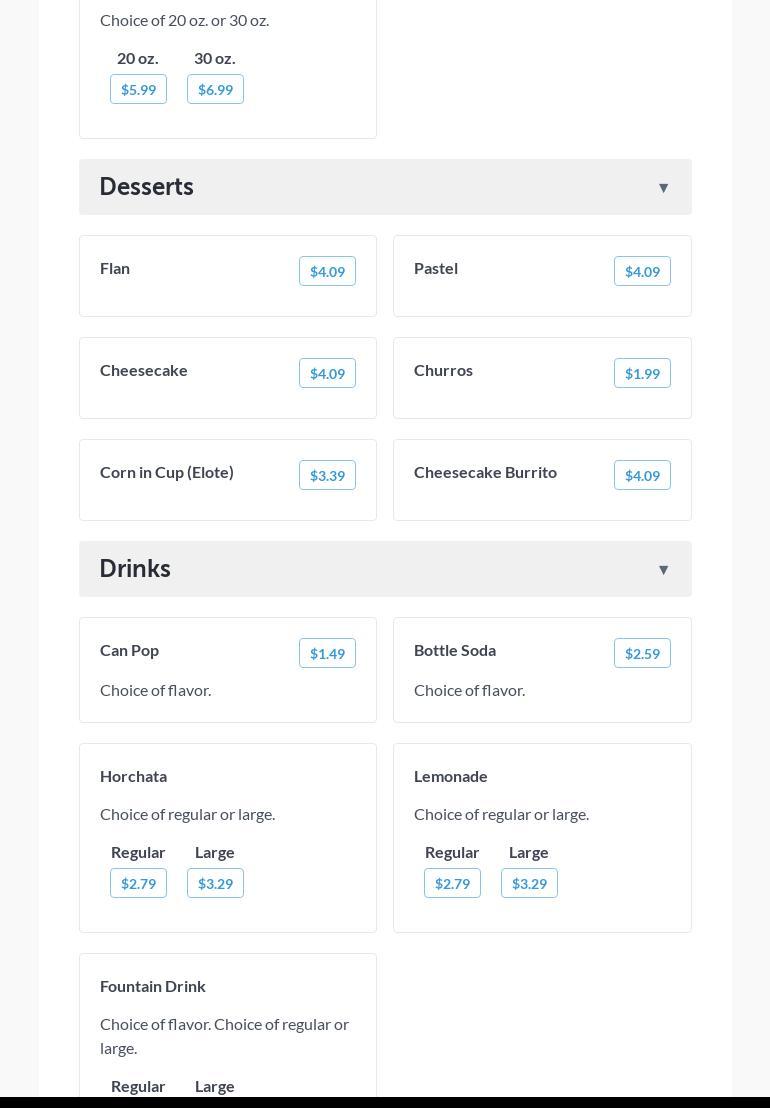 Choice of 20 oz. or 30 oz.

20 oz. $5.99
30 oz. $6.99

Desserts ▼

Flan $4.09

Pastel $4.09

Cheesecake $4.09

Churros $1.99

Corn in Cup (Elote) $3.39

Cheesecake Burrito $4.09

Drinks ▼

Can Pop $1.49
Choice of flavor.

Bottle Soda $2.59
Choice of flavor.

Horchata
Choice of regular or large.
Regular $2.79
Large $3.29

Lemonade
Choice of regular or large.
Regular $2.79
Large $3.29

Fountain Drink
Choice of flavor. Choice of regular or large.
Regular
Large